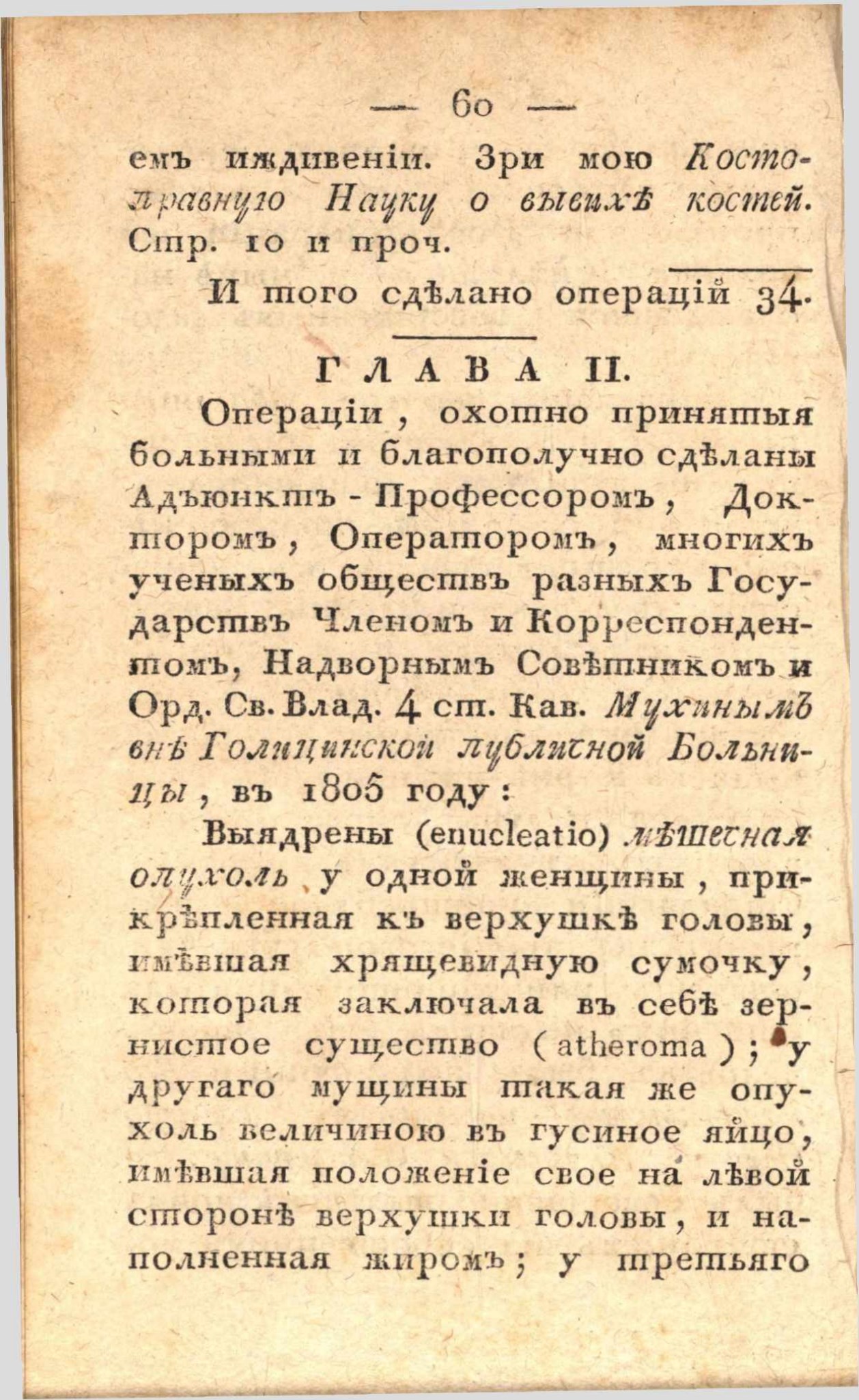 — 60 —

емъ иждивеніи. Зри мою Костоправную Науку о вывихѣ костей. Стр. 10 и проч.

И того сдѣлано операцій 34.

ГЛАВА II.

Операціи, охотно принятыя больными и благополучно сдѣланы Адъюнктъ-Профессоромъ, Докторомъ, Операторомъ, многихъ ученыхъ обществъ разныхъ Государствъ Членомъ и Корреспондентомъ, Надворнымъ Совѣтникомъ и Орд. Св. Влад. 4 ст. Кав. Мухинымъ внѣ Голицинской публичной Больницы, въ 1805 году:

Выядрены (enucleatio) мѣшечная опухоль у одной женщины, прикрѣпленная къ верхушкѣ головы, имѣвшая хрящевидную сумочку, которая заключала въ себѣ зернистое существо (atheroma); у другаго мущины такая же опухоль величиною въ гусиное яйцо, имѣвшая положеніе свое на лѣвой сторонѣ верхушки головы, и наполненная жиромъ; у третьяго